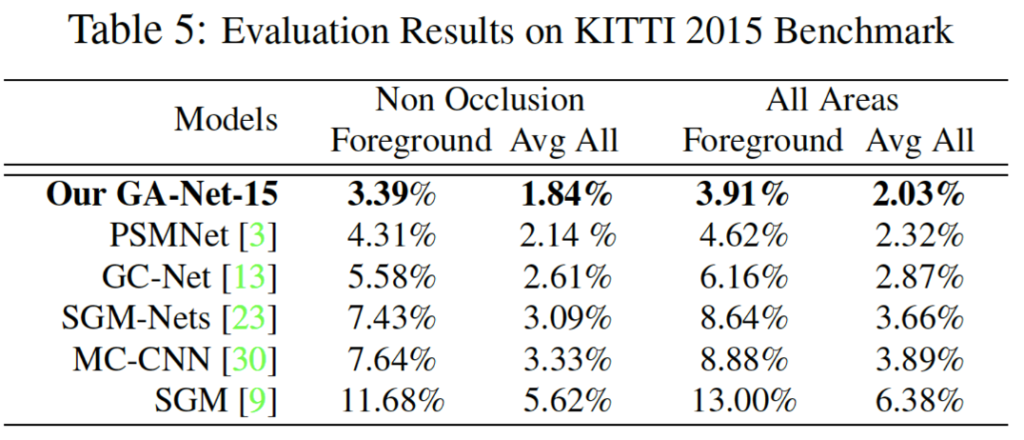 Table 5: Evaluation Results on KITTI 2015 Benchmark

| Models | Non Occlusion Foreground | Non Occlusion Avg All | All Areas Foreground | All Areas Avg All |
|---|---|---|---|---|
| **Our GA-Net-15** | **3.39%** | **1.84%** | **3.91%** | **2.03%** |
| PSMNet [3] | 4.31% | 2.14 % | 4.62% | 2.32% |
| GC-Net [13] | 5.58% | 2.61% | 6.16% | 2.87% |
| SGM-Nets [23] | 7.43% | 3.09% | 8.64% | 3.66% |
| MC-CNN [30] | 7.64% | 3.33% | 8.88% | 3.89% |
| SGM [9] | 11.68% | 5.62% | 13.00% | 6.38% |